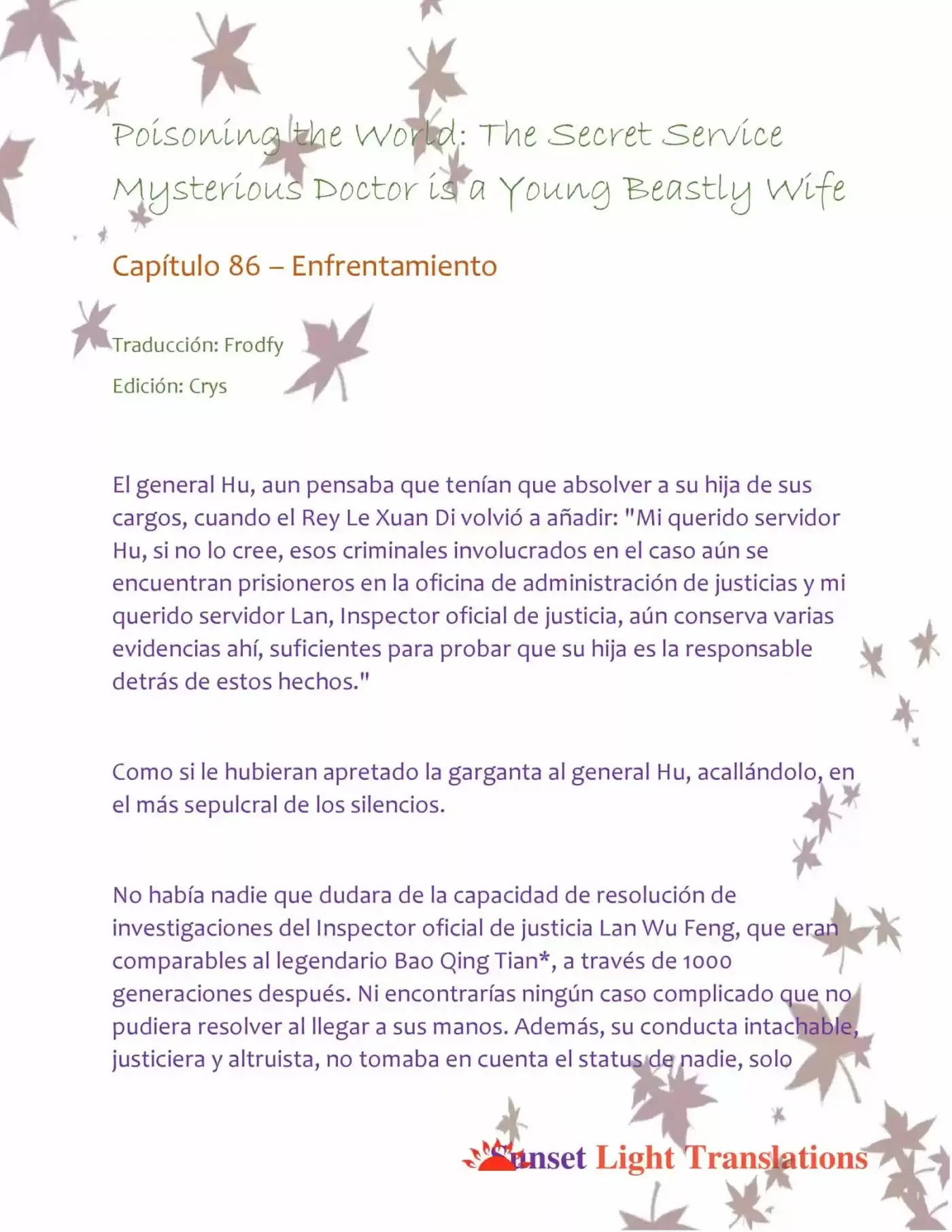 Poisoning the World: The Secret Service Mysterious Doctor is a Young Beastly Wife

Capítulo 86 – Enfrentamiento

Traducción: Frodfy

Edición: Crys

El general Hu, aun pensaba que tenían que absolver a su hija de sus cargos, cuando el Rey Le Xuan Di volvió a añadir: "Mi querido servidor Hu, si no lo cree, esos criminales involucrados en el caso aún se encuentran prisioneros en la oficina de administración de justicias y mi querido servidor Lan, Inspector oficial de justicia, aún conserva varias evidencias ahí, suficientes para probar que su hija es la responsable detrás de estos hechos."

Como si le hubieran apretado la garganta al general Hu, acallándolo, en el más sepulcral de los silencios.

No había nadie que dudara de la capacidad de resolución de investigaciones del Inspector oficial de justicia Lan Wu Feng, que eran comparables al legendario Bao Qing Tian*, a través de 1000 generaciones después. Ni encontrarías ningún caso complicado que no pudiera resolver al llegar a sus manos. Además, su conducta intachable, justiciera y altruista, no tomaba en cuenta el status de nadie, solo

Sunset Light Translations